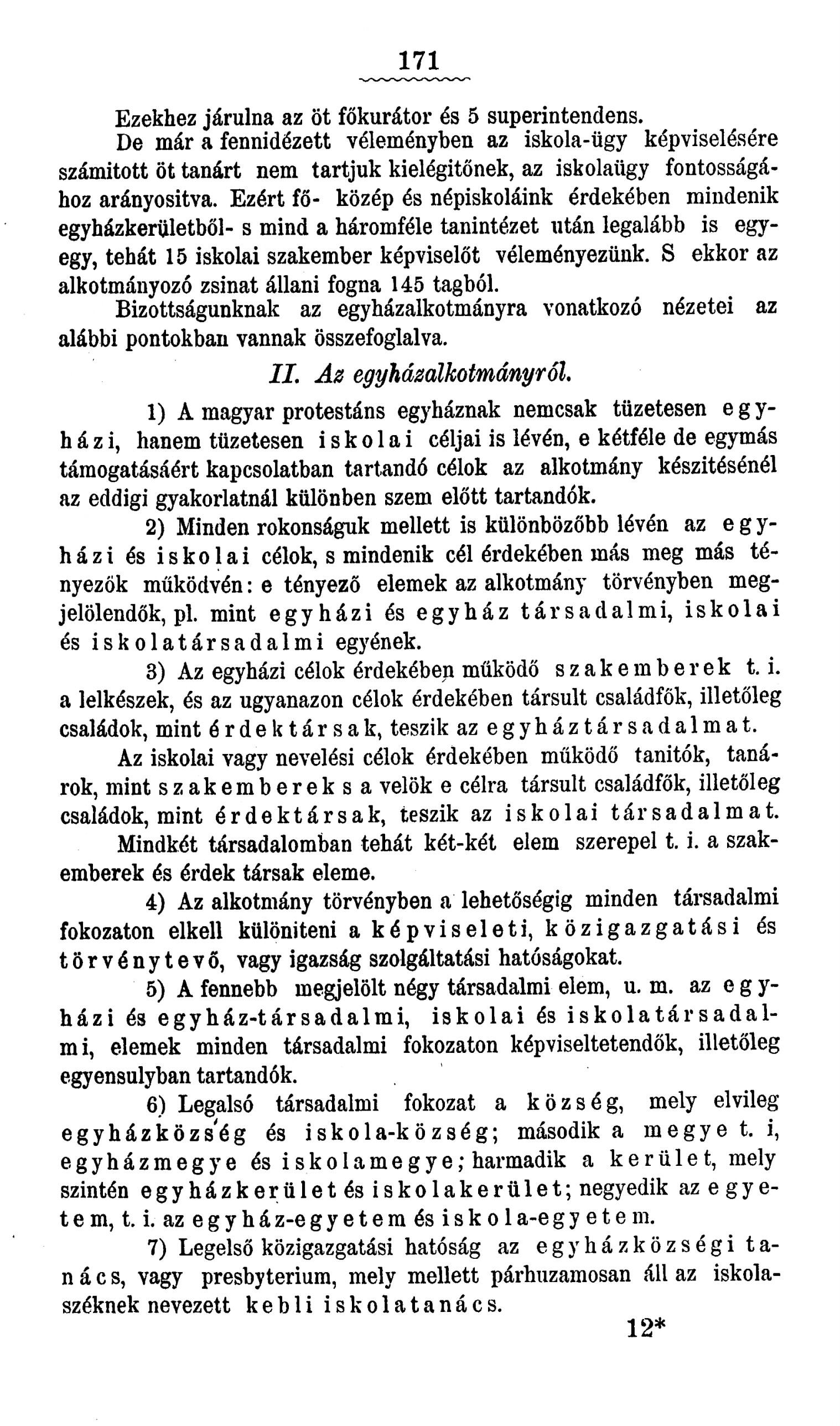 171

Ezekhez járulna az öt főkurátor és 5 superintendens.

De már a fennidézett véleményben az iskola-ügy képviselésére számitott öt tanárt nem tartjuk kielégitőnek, az iskolaügy fontosságához arányositva. Ezért fő- közép és népiskoláink érdekében mindenik egyházkerületből- s mind a háromféle tanintézet után legalább is egy-egy, tehát 15 iskolai szakember képviselőt véleményezünk. S ekkor az alkotmányozó zsinat állani fogna 145 tagból.

Bizottságunknak az egyházalkotmányra vonatkozó nézetei az alábbi pontokban vannak összefoglalva.

II. Az egyházalkotmányról.

1) A magyar protestáns egyháznak nemcsak tüzetesen egyházi, hanem tüzetesen iskolai céljai is lévén, e kétféle de egymás támogatásáért kapcsolatban tartandó célok az alkotmány készitésénél az eddigi gyakorlatnál különben szem előtt tartandók.

2) Minden rokonságuk mellett is különbözőbb lévén az egyházi és iskolai célok, s mindenik cél érdekében más meg más tényezők működvén: e tényező elemek az alkotmány törvényben megjelölendők, pl. mint egyházi és egyház társadalmi, iskolai és iskolatársadalmi egyének.

3) Az egyházi célok érdekében működő szakemberek t. i. a lelkészek, és az ugyanazon célok érdekében társult családfők, illetőleg családok, mint érdektársak, teszik az egyháztársadalmat.

Az iskolai vagy nevelési célok érdekében működő tanitók, tanárok, mint szakemberek s a velök e célra társult családfők, illetőleg családok, mint érdektársak, teszik az iskolai társadalmat.

Mindkét társadalomban tehát két-két elem szerepel t. i. a szakemberek és érdek társak eleme.

4) Az alkotmány törvényben a lehetőségig minden társadalmi fokozaton elkell különiteni a képviseleti, közigazgatási és törvénytevő, vagy igazság szolgáltatási hatóságokat.

5) A fennebb megjelölt négy társadalmi elem, u. m. az egyházi és egyház-társadalmi, iskolai és iskolatársadalmi, elemek minden társadalmi fokozaton képviseltetendők, illetőleg egyensulyban tartandók.

6) Legalsó társadalmi fokozat a község, mely elvileg egyházközség és iskola-község; második a megye t. i, egyházmegye és iskolamegye; harmadik a kerület, mely szintén egyházkerület és iskolakerület; negyedik az egyetem, t. i. az egyház-egyetem és iskola-egyetem.

7) Legelső közigazgatási hatóság az egyházközségi tanács, vagy presbyterium, mely mellett párhuzamosan áll az iskolaszéknek nevezett kebli iskolatanács.

12*